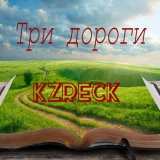 Три дороги

KZRECK